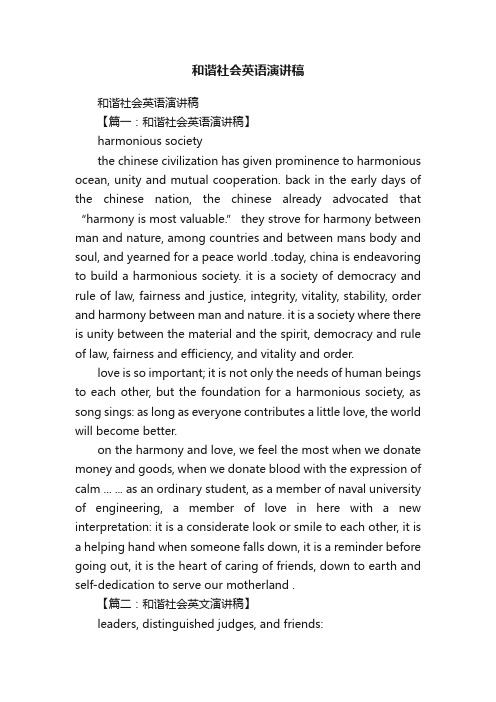 和谐社会英语演讲稿

和谐社会英语演讲稿

【篇一：和谐社会英语演讲稿】

harmonious society

the chinese civilization has given prominence to harmonious ocean, unity and mutual cooperation. back in the early days of the chinese nation, the chinese already advocated that "harmony is most valuable." they strove for harmony between man and nature, among countries and between mans body and soul, and yearned for a peace world .today, china is endeavoring to build a harmonious society. it is a society of democracy and rule of law, fairness and justice, integrity, vitality, stability, order and harmony between man and nature. it is a society where there is unity between the material and the spirit, democracy and rule of law, fairness and efficiency, and vitality and order.

love is so important; it is not only the needs of human beings to each other, but the foundation for a harmonious society, as song sings: as long as everyone contributes a little love, the world will become better.

on the harmony and love, we feel the most when we donate money and goods, when we donate blood with the expression of calm ... ... as an ordinary student, as a member of naval university of engineering, a member of love in here with a new interpretation: it is a considerate look or smile to each other, it is a helping hand when someone falls down, it is a reminder before going out, it is the heart of caring of friends, down to earth and self-dedication to serve our motherland .

【篇二：和谐社会英文演讲稿】

leaders, distinguished judges, and friends: